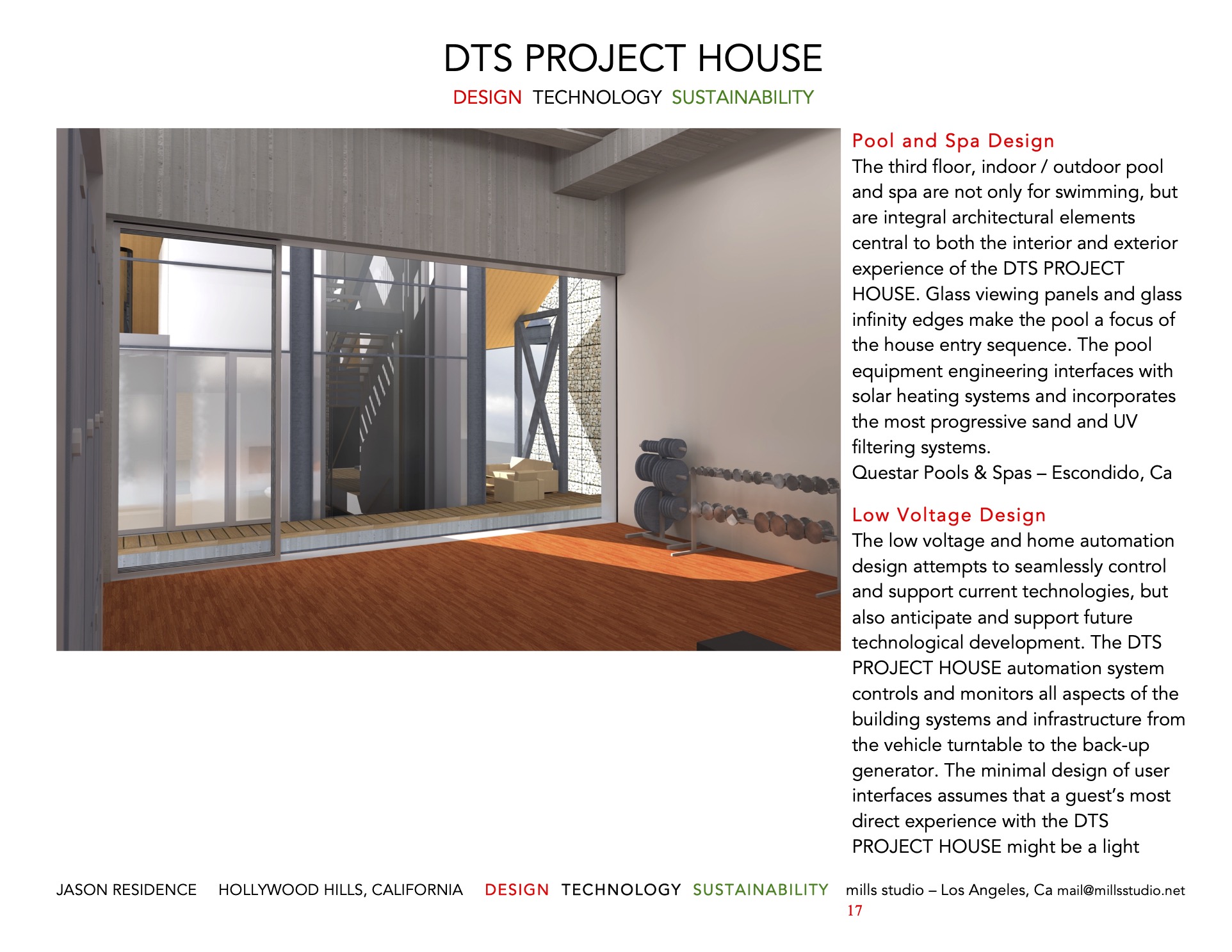 DTS PROJECT HOUSE

DESIGN TECHNOLOGY SUSTAINABILITY

Pool and Spa Design

The third floor, indoor / outdoor pool and spa are not only for swimming, but are integral architectural elements central to both the interior and exterior experience of the DTS PROJECT HOUSE. Glass viewing panels and glass infinity edges make the pool a focus of the house entry sequence. The pool equipment engineering interfaces with solar heating systems and incorporates the most progressive sand and UV filtering systems.
Questar Pools & Spas – Escondido, Ca

Low Voltage Design

The low voltage and home automation design attempts to seamlessly control and support current technologies, but also anticipate and support future technological development. The DTS PROJECT HOUSE automation system controls and monitors all aspects of the building systems and infrastructure from the vehicle turntable to the back-up generator. The minimal design of user interfaces assumes that a guest's most direct experience with the DTS PROJECT HOUSE might be a light

JASON RESIDENCE HOLLYWOOD HILLS, CALIFORNIA DESIGN TECHNOLOGY SUSTAINABILITY mills studio – Los Angeles, Ca mail@millsstudio.net

17